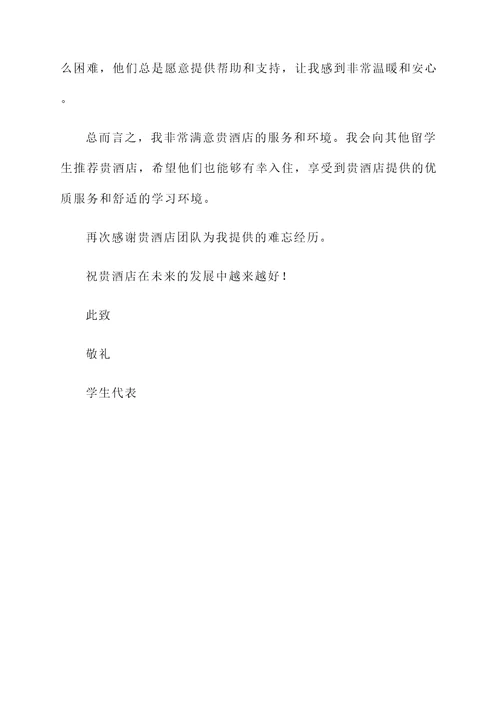 么困难，他们总是愿意提供帮助和支持，让我感到非常温暖和安心。

总而言之，我非常满意贵酒店的服务和环境。我会向其他留学生推荐贵酒店，希望他们也能够有幸入住，享受到贵酒店提供的优质服务和舒适的学习环境。

再次感谢贵酒店团队为我提供的难忘经历。

祝贵酒店在未来的发展中越来越好！

此致

敬礼

学生代表